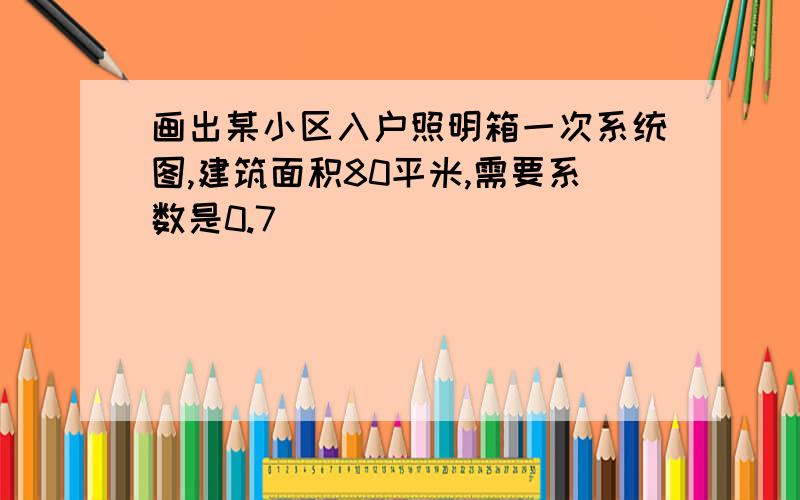 画出某小区入户照明箱一次系统图,建筑面积80平米,需要系数是0.7